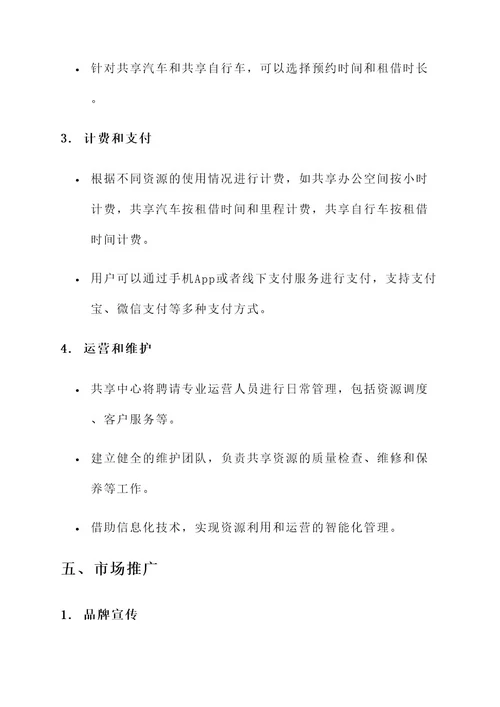 • 针对共享汽车和共享自行车，可以选择预约时间和租借时长。

3. 计费和支付

• 根据不同资源的使用情况进行计费，如共享办公空间按小时计费，共享汽车按租借时间和里程计费，共享自行车按租借时间计费。

• 用户可以通过手机App或者线下支付服务进行支付，支持支付宝、微信支付等多种支付方式。

4. 运营和维护

• 共享中心将聘请专业运营人员进行日常管理，包括资源调度、客户服务等。

• 建立健全的维护团队，负责共享资源的质量检查、维修和保养等工作。

• 借助信息化技术，实现资源利用和运营的智能化管理。

五、市场推广

1. 品牌宣传